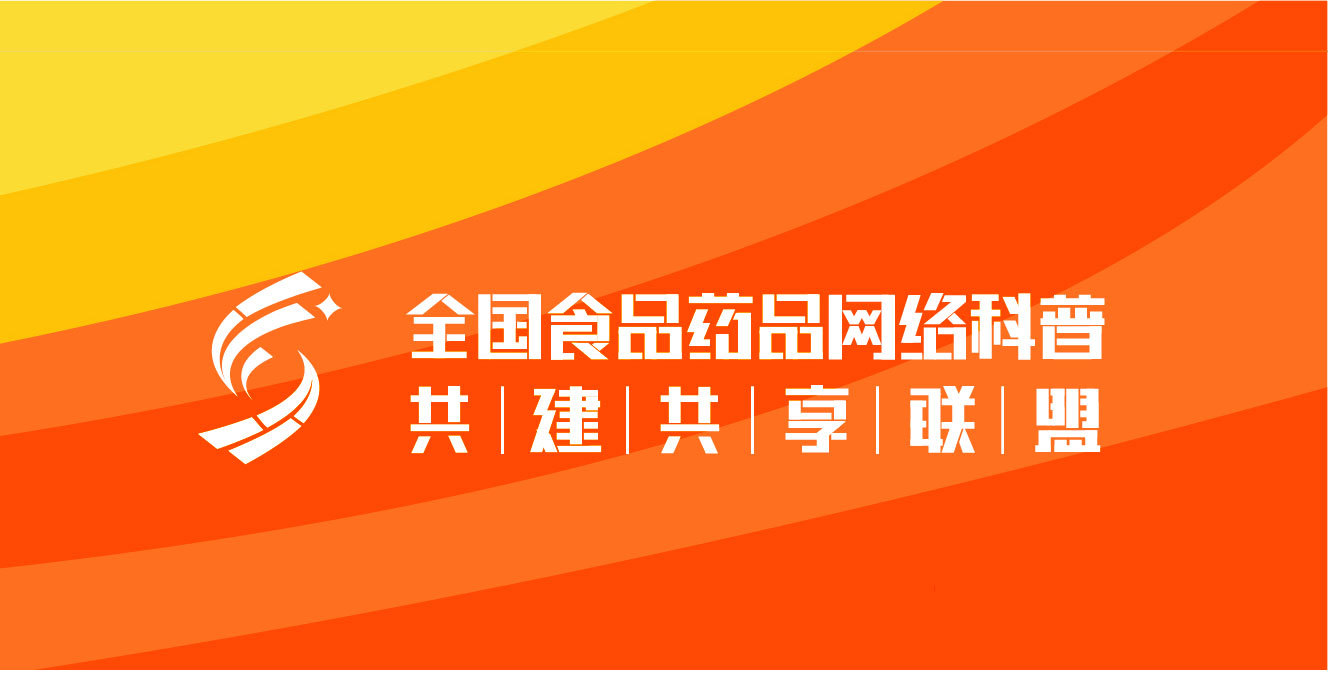 全国食品药品网络科普
共 | 建 | 共 | 享 | 联 | 盟